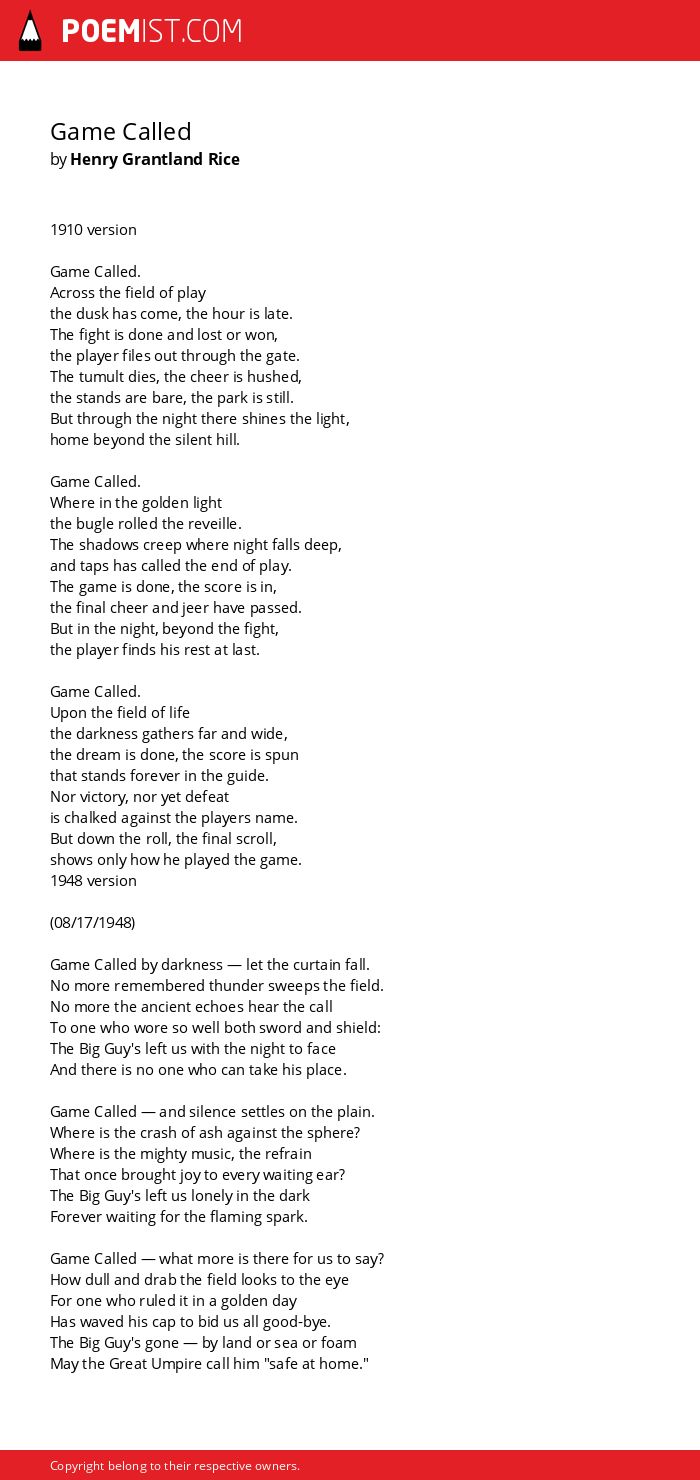 POEMIST.COM

Game Called
by Henry Grantland Rice

1910 version

Game Called.
Across the field of play
the dusk has come, the hour is late.
The fight is done and lost or won,
the player files out through the gate.
The tumult dies, the cheer is hushed,
the stands are bare, the park is still.
But through the night there shines the light,
home beyond the silent hill.

Game Called.
Where in the golden light
the bugle rolled the reveille.
The shadows creep where night falls deep,
and taps has called the end of play.
The game is done, the score is in,
the final cheer and jeer have passed.
But in the night, beyond the fight,
the player finds his rest at last.

Game Called.
Upon the field of life
the darkness gathers far and wide,
the dream is done, the score is spun
that stands forever in the guide.
Nor victory, nor yet defeat
is chalked against the players name.
But down the roll, the final scroll,
shows only how he played the game.
1948 version

(08/17/1948)

Game Called by darkness — let the curtain fall.
No more remembered thunder sweeps the field.
No more the ancient echoes hear the call
To one who wore so well both sword and shield:
The Big Guy's left us with the night to face
And there is no one who can take his place.

Game Called — and silence settles on the plain.
Where is the crash of ash against the sphere?
Where is the mighty music, the refrain
That once brought joy to every waiting ear?
The Big Guy's left us lonely in the dark
Forever waiting for the flaming spark.

Game Called — what more is there for us to say?
How dull and drab the field looks to the eye
For one who ruled it in a golden day
Has waved his cap to bid us all good-bye.
The Big Guy's gone — by land or sea or foam
May the Great Umpire call him "safe at home."

Copyright belong to their respective owners.